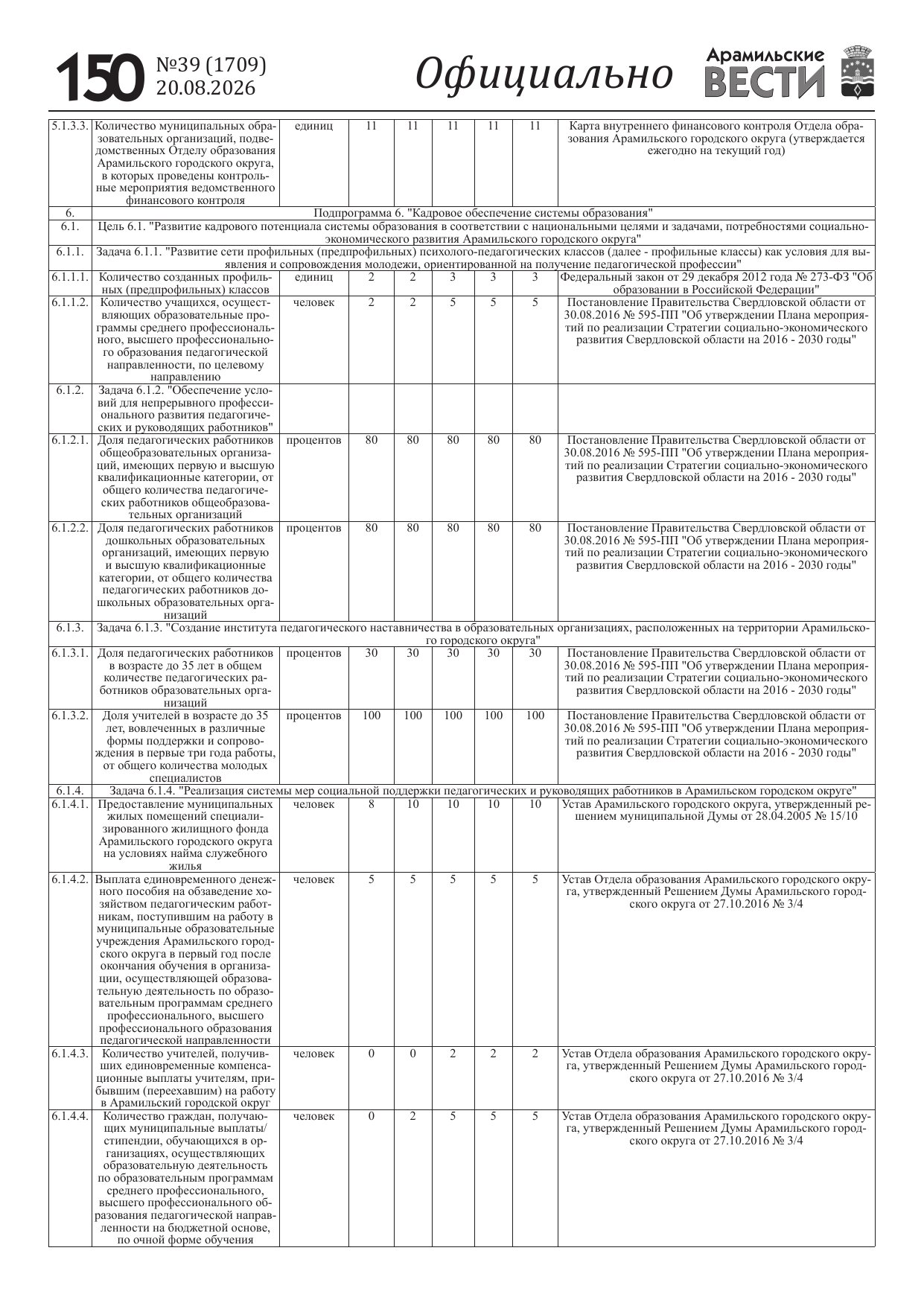 150 №39 (1709) 20.08.2026

Официально

Арамильские ВЕСТИ

| 5.1.3.3. | Количество муниципальных образовательных организаций, подведомственных Отделу образования Арамильского городского округа, в которых проведены контрольные мероприятия ведомственного финансового контроля | единиц | 11 | 11 | 11 | 11 | 11 | Карта внутреннего финансового контроля Отдела образования Арамильского городского округа (утверждается ежегодно на текущий год) |
|---|---|---|---|---|---|---|---|---|
| 6. | Подпрограмма 6. "Кадровое обеспечение системы образования" | | | | | | | |
| 6.1. | Цель 6.1. "Развитие кадрового потенциала системы образования в соответствии с национальными целями и задачами, потребностями социально-экономического развития Арамильского городского округа" | | | | | | | |
| 6.1.1. | Задача 6.1.1. "Развитие сети профильных (предпрофильных) психолого-педагогических классов (далее - профильные классы) как условия для выявления и сопровождения молодежи, ориентированной на получение педагогической профессии" | | | | | | | |
| 6.1.1.1. | Количество созданных профильных (предпрофильных) классов | единиц | 2 | 2 | 3 | 3 | 3 | Федеральный закон от 29 декабря 2012 года № 273-ФЗ "Об образовании в Российской Федерации" |
| 6.1.1.2. | Количество учащихся, осуществляющих образовательные программы среднего профессионального, высшего профессионального образования педагогической направленности, по целевому направлению | человек | 2 | 2 | 5 | 5 | 5 | Постановление Правительства Свердловской области от 30.08.2016 № 595-ПП "Об утверждении Плана мероприятий по реализации Стратегии социально-экономического развития Свердловской области на 2016 - 2030 годы" |
| 6.1.2. | Задача 6.1.2. "Обеспечение условий для непрерывного профессионального развития педагогических и руководящих работников" | | | | | | | |
| 6.1.2.1. | Доля педагогических работников общеобразовательных организаций, имеющих первую и высшую квалификационные категории, от общего количества педагогических работников общеобразовательных организаций | процентов | 80 | 80 | 80 | 80 | 80 | Постановление Правительства Свердловской области от 30.08.2016 № 595-ПП "Об утверждении Плана мероприятий по реализации Стратегии социально-экономического развития Свердловской области на 2016 - 2030 годы" |
| 6.1.2.2. | Доля педагогических работников дошкольных образовательных организаций, имеющих первую и высшую квалификационные категории, от общего количества педагогических работников дошкольных образовательных организаций | процентов | 80 | 80 | 80 | 80 | 80 | Постановление Правительства Свердловской области от 30.08.2016 № 595-ПП "Об утверждении Плана мероприятий по реализации Стратегии социально-экономического развития Свердловской области на 2016 - 2030 годы" |
| 6.1.3. | Задача 6.1.3. "Создание института педагогического наставничества в образовательных организациях, расположенных на территории Арамильского городского округа" | | | | | | | |
| 6.1.3.1. | Доля педагогических работников в возрасте до 35 лет в общем количестве педагогических работников образовательных организаций | процентов | 30 | 30 | 30 | 30 | 30 | Постановление Правительства Свердловской области от 30.08.2016 № 595-ПП "Об утверждении Плана мероприятий по реализации Стратегии социально-экономического развития Свердловской области на 2016 - 2030 годы" |
| 6.1.3.2. | Доля учителей в возрасте до 35 лет, вовлеченных в различные формы поддержки и сопровождения в первые три года работы, от общего количества молодых специалистов | процентов | 100 | 100 | 100 | 100 | 100 | Постановление Правительства Свердловской области от 30.08.2016 № 595-ПП "Об утверждении Плана мероприятий по реализации Стратегии социально-экономического развития Свердловской области на 2016 - 2030 годы" |
| 6.1.4. | Задача 6.1.4. "Реализация системы мер социальной поддержки педагогических и руководящих работников в Арамильском городском округе" | | | | | | | |
| 6.1.4.1. | Предоставление муниципальных жилых помещений специализированного жилищного фонда Арамильского городского округа на условиях найма служебного жилья | человек | 8 | 10 | 10 | 10 | 10 | Устав Арамильского городского округа, утвержденный решением муниципальной Думы от 28.04.2005 № 15/10 |
| 6.1.4.2. | Выплата единовременного денежного пособия на обзаведение хозяйством педагогическим работникам, поступившим на работу в муниципальные образовательные учреждения Арамильского городского округа в первый год после окончания обучения в организации, осуществляющей образовательную деятельность по образовательным программам среднего профессионального, высшего профессионального образования педагогической направленности | человек | 5 | 5 | 5 | 5 | 5 | Устав Отдела образования Арамильского городского округа, утвержденный Решением Думы Арамильского городского округа от 27.10.2016 № 3/4 |
| 6.1.4.3. | Количество учителей, получивших единовременные компенсационные выплаты учителям, прибывшим (переехавшим) на работу в Арамильский городской округ | человек | 0 | 0 | 2 | 2 | 2 | Устав Отдела образования Арамильского городского округа, утвержденный Решением Думы Арамильского городского округа от 27.10.2016 № 3/4 |
| 6.1.4.4. | Количество граждан, получающих муниципальные выплаты/стипендии, обучающихся в организациях, осуществляющих образовательную деятельность по образовательным программам среднего профессионального, высшего профессионального образования педагогической направленности на бюджетной основе, по очной форме обучения | человек | 0 | 2 | 5 | 5 | 5 | Устав Отдела образования Арамильского городского округа, утвержденный Решением Думы Арамильского городского округа от 27.10.2016 № 3/4 |